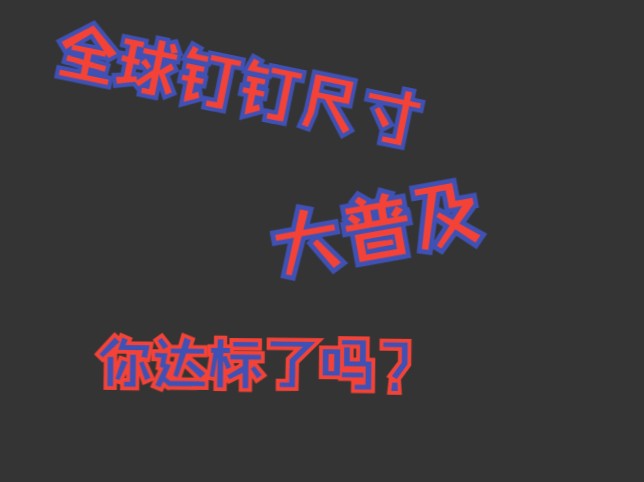 全球钉钉尺寸

大普及

你达标了吗？